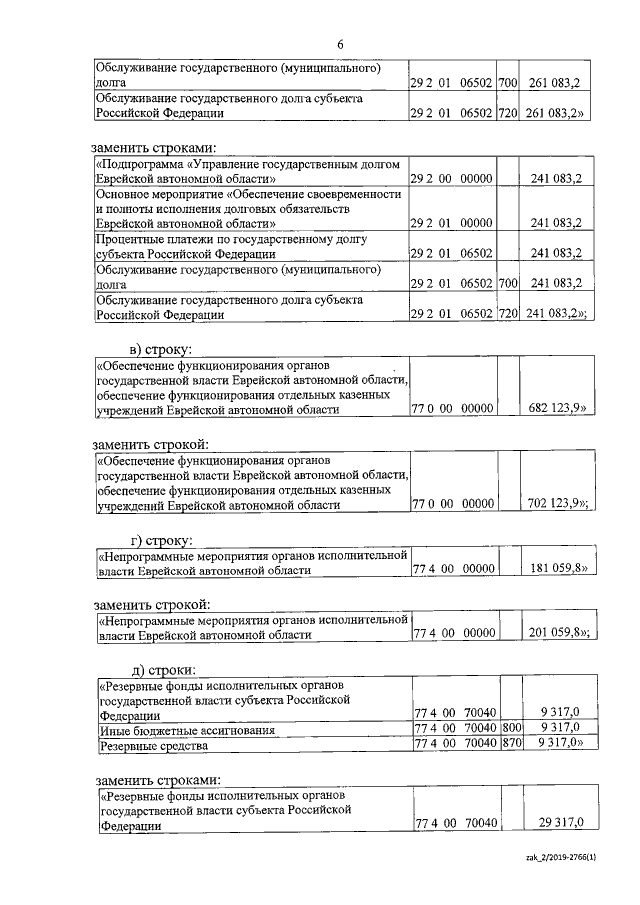 6

| | | | |
|---|---|---|---|
| Обслуживание государственного (муниципального) долга | 29 2 01 06502 | 700 | 261 083,2 |
| Обслуживание государственного долга субъекта Российской Федерации | 29 2 01 06502 | 720 | 261 083,2» |

заменить строками:

| | | | |
|---|---|---|---|
| «Подпрограмма «Управление государственным долгом Еврейской автономной области» | 29 2 00 00000 | | 241 083,2 |
| Основное мероприятие «Обеспечение своевременности и полноты исполнения долговых обязательств Еврейской автономной области» | 29 2 01 00000 | | 241 083,2 |
| Процентные платежи по государственному долгу субъекта Российской Федерации | 29 2 01 06502 | | 241 083,2 |
| Обслуживание государственного (муниципального) долга | 29 2 01 06502 | 700 | 241 083,2 |
| Обслуживание государственного долга субъекта Российской Федерации | 29 2 01 06502 | 720 | 241 083,2»; |

в) строку:

| | | | |
|---|---|---|---|
| «Обеспечение функционирования органов государственной власти Еврейской автономной области, обеспечение функционирования отдельных казенных учреждений Еврейской автономной области | 77 0 00 00000 | | 682 123,9» |

заменить строкой:

| | | | |
|---|---|---|---|
| «Обеспечение функционирования органов государственной власти Еврейской автономной области, обеспечение функционирования отдельных казенных учреждений Еврейской автономной области | 77 0 00 00000 | | 702 123,9»; |

г) строку:

| | | | |
|---|---|---|---|
| «Непрограммные мероприятия органов исполнительной власти Еврейской автономной области | 77 4 00 00000 | | 181 059,8» |

заменить строкой:

| | | | |
|---|---|---|---|
| «Непрограммные мероприятия органов исполнительной власти Еврейской автономной области | 77 4 00 00000 | | 201 059,8»; |

д) строки:

| | | | |
|---|---|---|---|
| «Резервные фонды исполнительных органов государственной власти субъекта Российской Федерации | 77 4 00 70040 | | 9 317,0 |
| Иные бюджетные ассигнования | 77 4 00 70040 | 800 | 9 317,0 |
| Резервные средства | 77 4 00 70040 | 870 | 9 317,0» |

заменить строками:

| | | | |
|---|---|---|---|
| «Резервные фонды исполнительных органов государственной власти субъекта Российской Федерации | 77 4 00 70040 | | 29 317,0 |

zak_2/2019-2766(1)